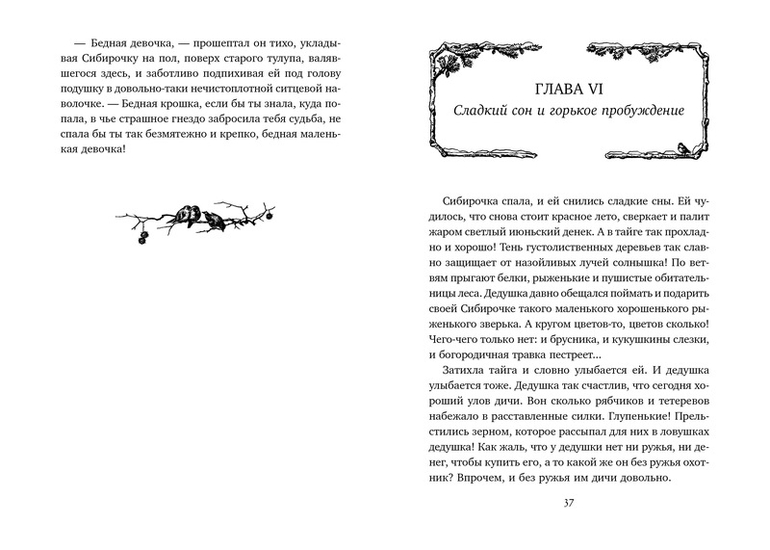 — Бедная девочка, — прошептал он тихо, укладывая Сибирочку на пол, поверх старого тулупа, валявшегося здесь, и заботливо подпихивая ей под голову подушку в довольно-таки нечистоплотной ситцевой наволочке. — Бедная крошка, если бы ты знала, куда попала, в чье страшное гнездо забросила тебя судьба, не спала бы ты так безмятежно и крепко, бедная маленькая девочка!

ГЛАВА VI
Сладкий сон и горькое пробуждение

Сибирочка спала, и ей снились сладкие сны. Ей чудилось, что снова стоит красное лето, сверкает и палит жаром светлый июньский денек. А в тайге так прохладно и хорошо! Тень густолиственных деревьев так славно защищает от назойливых лучей солнышка! По ветвям прыгают белки, рыженькие и пушистые обитательницы леса. Дедушка давно обещался поймать и подарить своей Сибирочке такого маленького хорошенького рыженького зверька. А кругом цветов-то, цветов сколько! Чего-чего только нет: и брусника, и кукушкины слезки, и богородичная травка пестреет...

Затихла тайга и словно улыбается ей. И дедушка улыбается тоже. Дедушка так счастлив, что сегодня хороший улов дичи. Вон сколько рябчиков и тетеревов набежало в расставленные силки. Глупенькие! Прельстились зерном, которое рассыпал для них в ловушках дедушка! Как жаль, что у дедушки нет ни ружья, ни денег, чтобы купить его, а то какой же он без ружья охотник? Впрочем, и без ружья им дичи довольно.

37